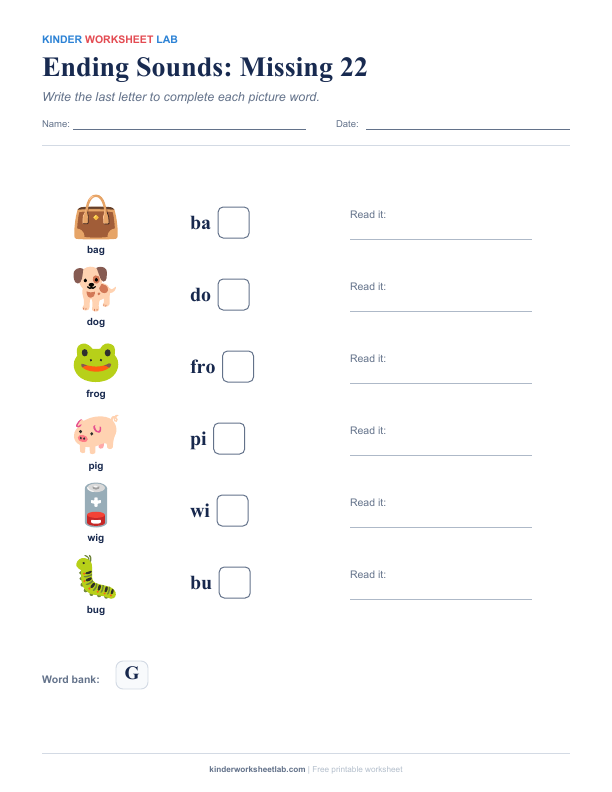 KINDER WORKSHEET LAB

Ending Sounds: Missing 22

Write the last letter to complete each picture word.

Name: Date:

bag
ba
Read it:

dog
do
Read it:

frog
fro
Read it:

pig
pi
Read it:

wig
wi
Read it:

bug
bu
Read it:

Word bank: G

kinderworksheetlab.com | Free printable worksheet